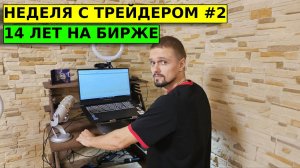 НЕДЕЛЯ С ТРЕЙДЕРОМ #2
14 ЛЕТ НА БИРЖЕ